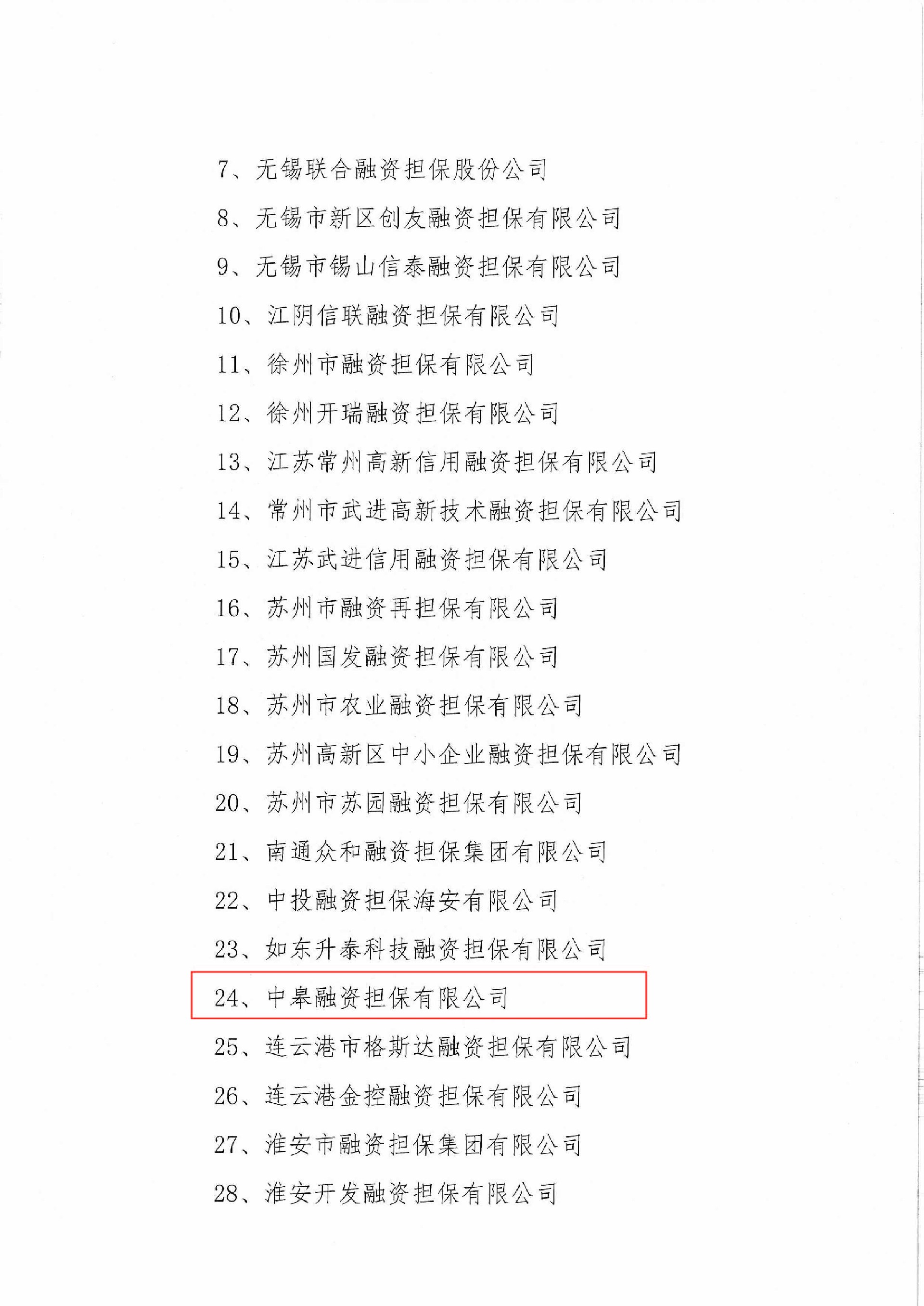 7、无锡联合融资担保股份公司

8、无锡市新区创友融资担保有限公司

9、无锡市锡山信泰融资担保有限公司

10、江阴信联融资担保有限公司

11、徐州市融资担保有限公司

12、徐州开瑞融资担保有限公司

13、江苏常州高新信用融资担保有限公司

14、常州市武进高新技术融资担保有限公司

15、江苏武进信用融资担保有限公司

16、苏州市融资再担保有限公司

17、苏州国发融资担保有限公司

18、苏州市农业融资担保有限公司

19、苏州高新区中小企业融资担保有限公司

20、苏州市苏园融资担保有限公司

21、南通众和融资担保集团有限公司

22、中投融资担保海安有限公司

23、如东升泰科技融资担保有限公司

24、中皋融资担保有限公司

25、连云港市格斯达融资担保有限公司

26、连云港金控融资担保有限公司

27、淮安市融资担保集团有限公司

28、淮安开发融资担保有限公司